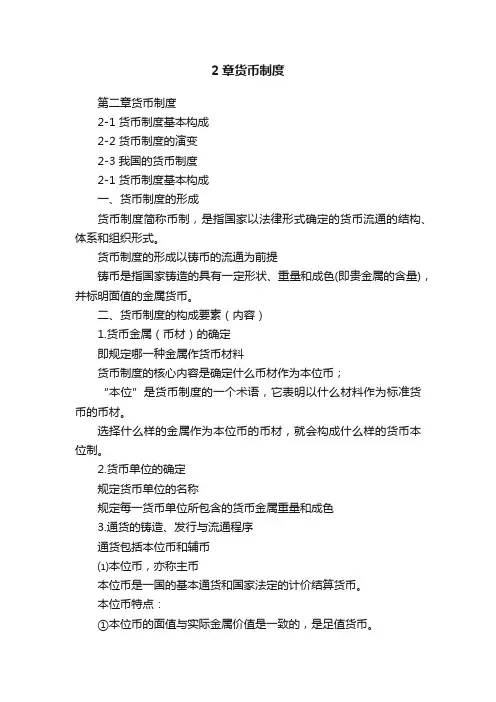 2 章货币制度

第二章货币制度

2-1 货币制度基本构成

2-2 货币制度的演变

2-3 我国的货币制度

2-1 货币制度基本构成

一、货币制度的形成

货币制度简称币制，是指国家以法律形式确定的货币流通的结构、体系和组织形式。

货币制度的形成以铸币的流通为前提

铸币是指国家铸造的具有一定形状、重量和成色(即贵金属的含量)，并标明面值的金属货币。

二、货币制度的构成要素（内容）

1.货币金属（币材）的确定

即规定哪一种金属作货币材料

货币制度的核心内容是确定什么币材作为本位币；

“本位”是货币制度的一个术语，它表明以什么材料作为标准货币的币材。

选择什么样的金属作为本位币的币材，就会构成什么样的货币本位制。

2.货币单位的确定

规定货币单位的名称

规定每一货币单位所包含的货币金属重量和成色

3.通货的铸造、发行与流通程序

通货包括本位币和辅币

⑴本位币，亦称主币

本位币是一国的基本通货和国家法定的计价结算货币。

本位币特点：

①本位币的面值与实际金属价值是一致的，是足值货币。